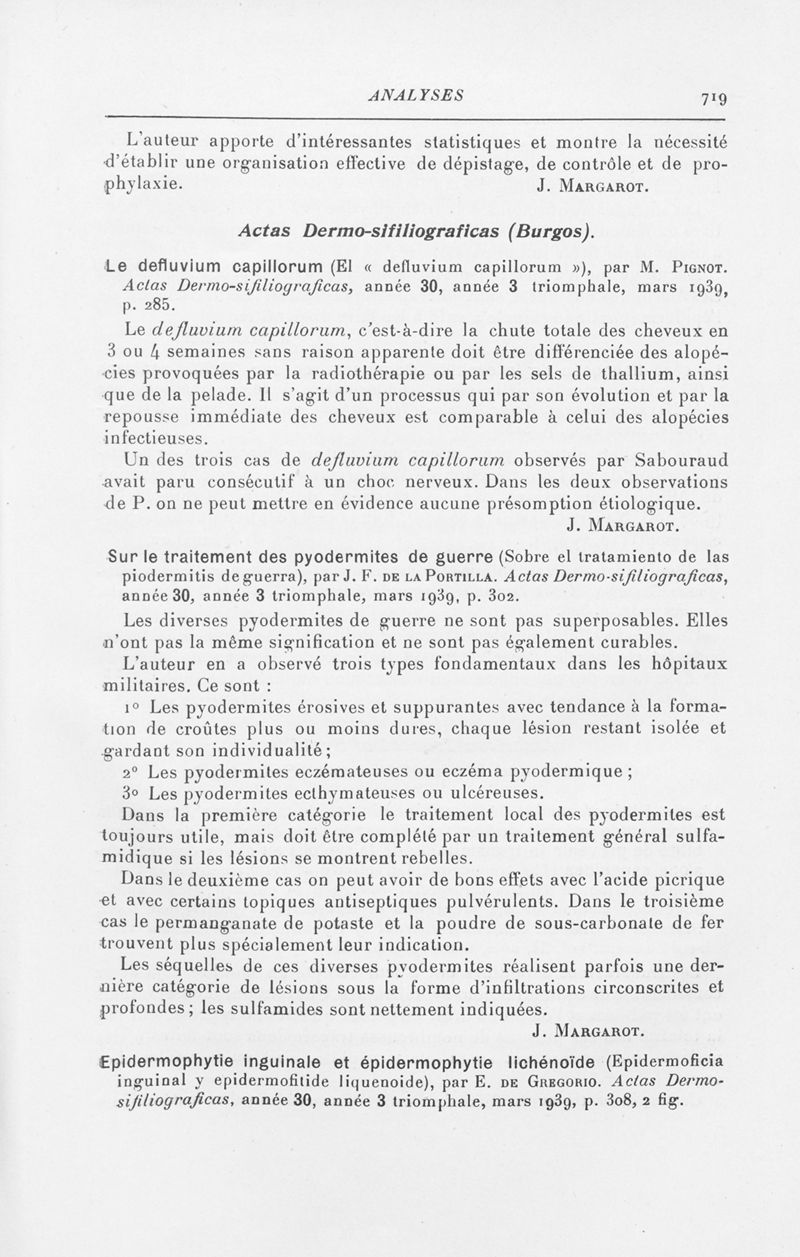 ANALYSES 719

L'auteur apporte d'intéressantes statistiques et montre la nécessité d'établir une organisation effective de dépistage, de contrôle et de prophylaxie. J. Margarot.

Actas Dermo-sifiliograficas (Burgos).

Le defluvium capillorum (El « defluvium capillorum »), par M. Pignot. Actas Dermo-sifiliograficas, année 30, année 3 triomphale, mars 1939, p. 285.

Le defluvium capillorum, c'est-à-dire la chute totale des cheveux en 3 ou 4 semaines sans raison apparente doit être différenciée des alopécies provoquées par la radiothérapie ou par les sels de thallium, ainsi que de la pelade. Il s'agit d'un processus qui par son évolution et par la repousse immédiate des cheveux est comparable à celui des alopécies infectieuses.

Un des trois cas de defluvium capillorum observés par Sabouraud avait paru consécutif à un choc nerveux. Dans les deux observations de P. on ne peut mettre en évidence aucune présomption étiologique.

J. Margarot.

Sur le traitement des pyodermites de guerre (Sobre el tratamiento de las piodermitis de guerra), par J. F. de la Portilla. Actas Dermo-sifiliograficas, année 30, année 3 triomphale, mars 1939, p. 302.

Les diverses pyodermites de guerre ne sont pas superposables. Elles n'ont pas la même signification et ne sont pas également curables.

L'auteur en a observé trois types fondamentaux dans les hôpitaux militaires. Ce sont :

1° Les pyodermites érosives et suppurantes avec tendance à la formation de croûtes plus ou moins dures, chaque lésion restant isolée et gardant son individualité ;

2° Les pyodermites eczémateuses ou eczéma pyodermique ;

3° Les pyodermites ecthymateuses ou ulcéreuses.

Dans la première catégorie le traitement local des pyodermites est toujours utile, mais doit être complété par un traitement général sulfamidique si les lésions se montrent rebelles.

Dans le deuxième cas on peut avoir de bons effets avec l'acide picrique et avec certains topiques antiseptiques pulvérulents. Dans le troisième cas le permanganate de potaste et la poudre de sous-carbonate de fer trouvent plus spécialement leur indication.

Les séquelles de ces diverses pyodermites réalisent parfois une dernière catégorie de lésions sous la forme d'infiltrations circonscrites et profondes ; les sulfamides sont nettement indiquées.

J. Margarot.

Epidermophytie inguinale et épidermophytie lichénoïde (Epidermoficia inguinal y epidermofitide liquenoide), par E. de Gregorio. Actas Dermo-sifiliograficas, année 30, année 3 triomphale, mars 1939, p. 308, 2 fig.